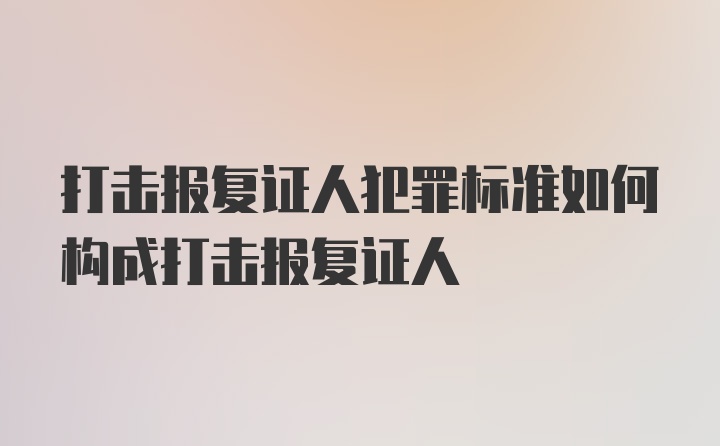 打击报复证人犯罪标准如何构成打击报复证人